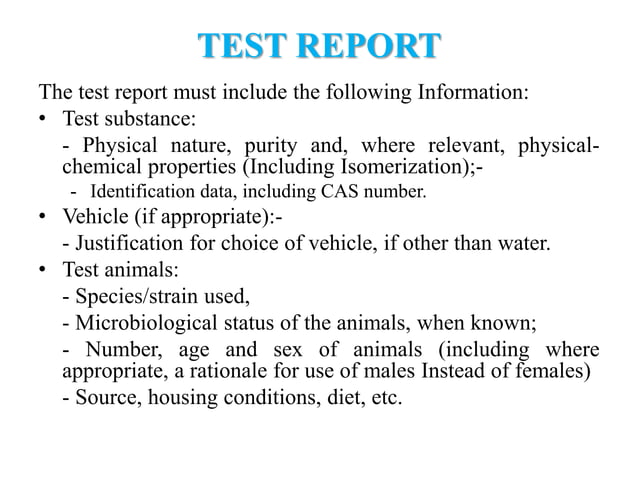 TEST REPORT

The test report must include the following Information:

• Test substance:

- Physical nature, purity and, where relevant, physical-chemical properties (Including Isomerization);-

- Identification data, including CAS number.

• Vehicle (if appropriate):-

- Justification for choice of vehicle, if other than water.

• Test animals:

- Species/strain used,

- Microbiological status of the animals, when known;

- Number, age and sex of animals (including where appropriate, a rationale for use of males Instead of females)

- Source, housing conditions, diet, etc.